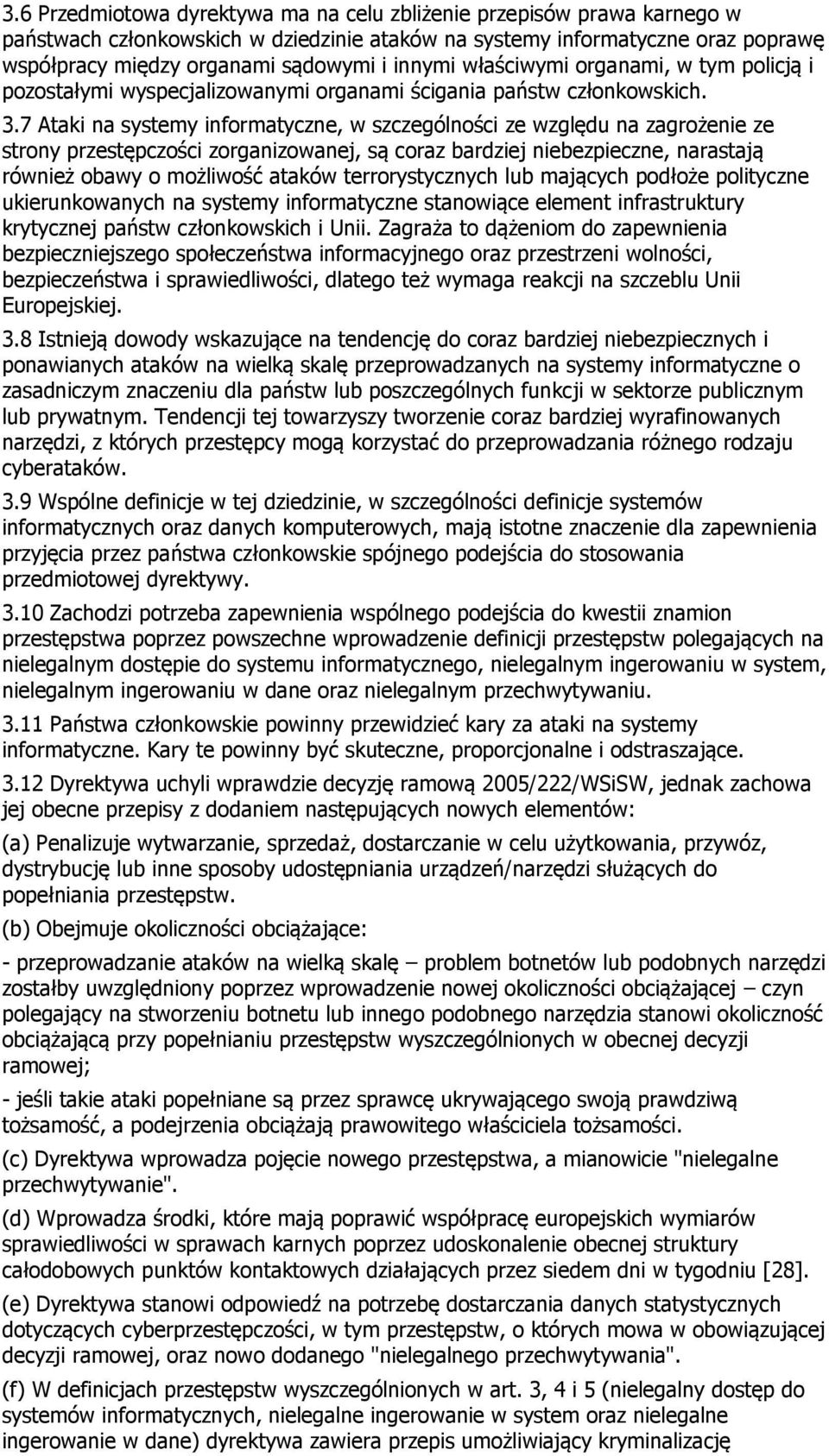 3.6 Przedmiotowa dyrektywa ma na celu zbliżenie przepisów prawa karnego w państwach członkowskich w dziedzinie ataków na systemy informatyczne oraz poprawę współpracy między organami sądowymi i innymi właściwymi organami, w tym policją i pozostałymi wyspecjalizowanymi organami ścigania państw członkowskich. 3.7 Ataki na systemy informatyczne, w szczególności ze względu na zagrożenie ze strony przestępczości zorganizowanej, są coraz bardziej niebezpieczne, narastają również obawy o możliwość ataków terrorystycznych lub mających podłoże polityczne ukierunkowanych na systemy informatyczne stanowiące element infrastruktury krytycznej państw członkowskich i Unii. Zagraża to dążeniom do zapewnienia bezpieczniejszego społeczeństwa informacyjnego oraz przestrzeni wolności, bezpieczeństwa i sprawiedliwości, dlatego też wymaga reakcji na szczeblu Unii Europejskiej.

3.8 Istnieją dowody wskazujące na tendencję do coraz bardziej niebezpiecznych i ponawianych ataków na wielką skalę przeprowadzanych na systemy informatyczne o zasadniczym znaczeniu dla państw lub poszczególnych funkcji w sektorze publicznym lub prywatnym. Tendencji tej towarzyszy tworzenie coraz bardziej wyrafinowanych narzędzi, z których przestępcy mogą korzystać do przeprowadzania różnego rodzaju cyberataków.

3.9 Wspólne definicje w tej dziedzinie, w szczególności definicje systemów informatycznych oraz danych komputerowych, mają istotne znaczenie dla zapewnienia przyjęcia przez państwa członkowskie spójnego podejścia do stosowania przedmiotowej dyrektywy.

3.10 Zachodzi potrzeba zapewnienia wspólnego podejścia do kwestii znamion przestępstwa poprzez powszechne wprowadzenie definicji przestępstw polegających na nielegalnym dostępie do systemu informatycznego, nielegalnym ingerowaniu w system, nielegalnym ingerowaniu w dane oraz nielegalnym przechwytywaniu.

3.11 Państwa członkowskie powinny przewidzieć kary za ataki na systemy informatyczne. Kary te powinny być skuteczne, proporcjonalne i odstraszające.

3.12 Dyrektywa uchyli wprawdzie decyzję ramową 2005/222/WSiSW, jednak zachowa jej obecne przepisy z dodaniem następujących nowych elementów:

(a) Penalizuje wytwarzanie, sprzedaż, dostarczanie w celu użytkowania, przywóz, dystrybucję lub inne sposoby udostępniania urządzeń/narzędzi służących do popełniania przestępstw.

(b) Obejmuje okoliczności obciążające:

- przeprowadzanie ataków na wielką skalę – problem botnetów lub podobnych narzędzi zostałby uwzględniony poprzez wprowadzenie nowej okoliczności obciążającej – czyn polegający na stworzeniu botnetu lub innego podobnego narzędzia stanowi okoliczność obciążającą przy popełnianiu przestępstw wyszczególnionych w obecnej decyzji ramowej;

- jeśli takie ataki popełniane są przez sprawcę ukrywającego swoją prawdziwą tożsamość, a podejrzenia obciążają prawowitego właściciela tożsamości.

(c) Dyrektywa wprowadza pojęcie nowego przestępstwa, a mianowicie "nielegalne przechwytywanie".

(d) Wprowadza środki, które mają poprawić współpracę europejskich wymiarów sprawiedliwości w sprawach karnych poprzez udoskonalenie obecnej struktury całodobowych punktów kontaktowych działających przez siedem dni w tygodniu [28].

(e) Dyrektywa stanowi odpowiedź na potrzebę dostarczania danych statystycznych dotyczących cyberprzestępczości, w tym przestępstw, o których mowa w obowiązującej decyzji ramowej, oraz nowo dodanego "nielegalnego przechwytywania".

(f) W definicjach przestępstw wyszczególnionych w art. 3, 4 i 5 (nielegalny dostęp do systemów informatycznych, nielegalne ingerowanie w system oraz nielegalne ingerowanie w dane) dyrektywa zawiera przepis umożliwiający kryminalizację